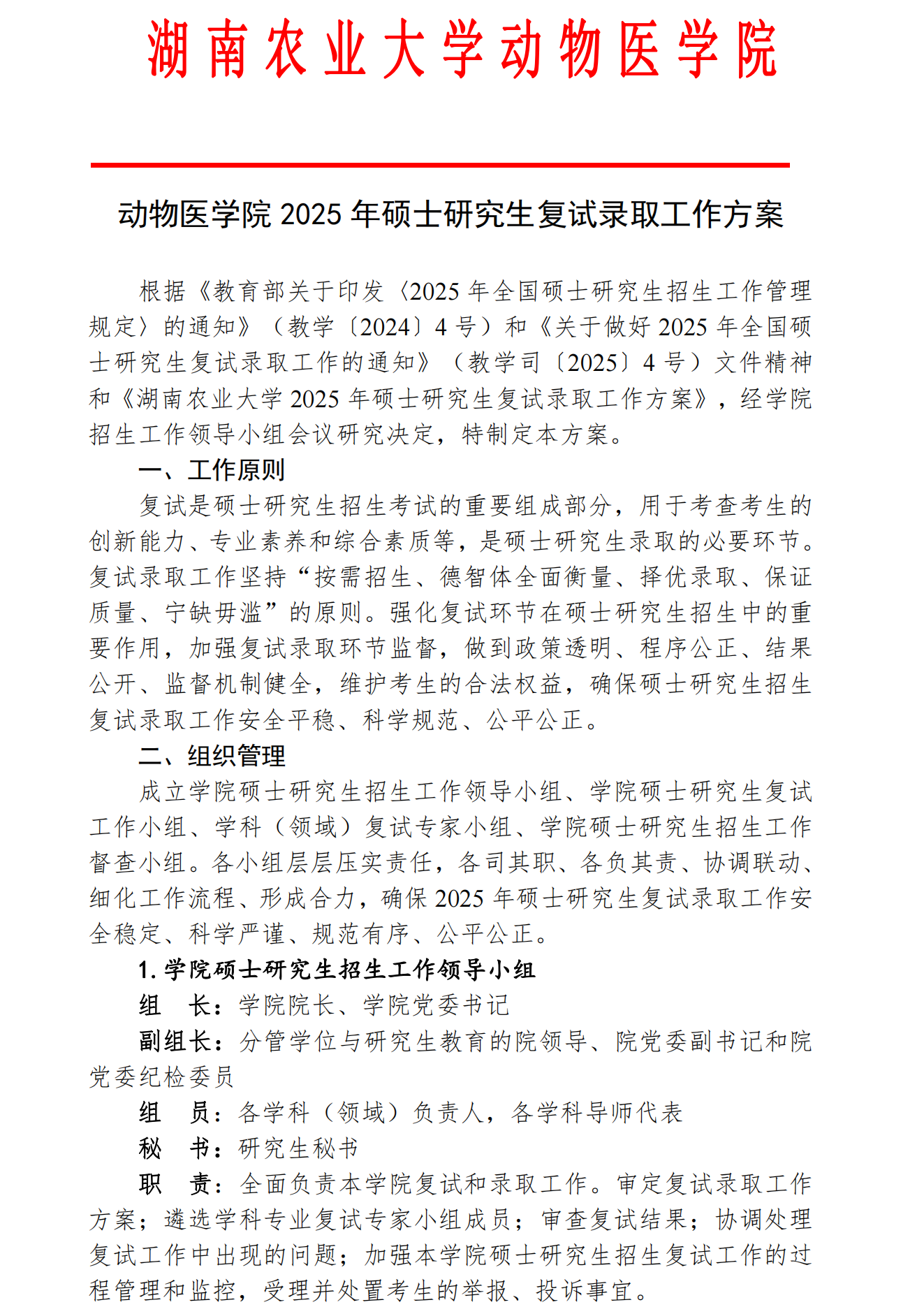 湖南农业大学动物医学院

动物医学院 2025 年硕士研究生复试录取工作方案

根据《教育部关于印发〈2025 年全国硕士研究生招生工作管理规定〉的通知》（教学〔2024〕4 号）和《关于做好 2025 年全国硕士研究生复试录取工作的通知》（教学司〔2025〕4 号）文件精神和《湖南农业大学 2025 年硕士研究生复试录取工作方案》，经学院招生工作领导小组会议研究决定，特制定本方案。

一、工作原则

复试是硕士研究生招生考试的重要组成部分，用于考查考生的创新能力、专业素养和综合素质等，是硕士研究生录取的必要环节。复试录取工作坚持“按需招生、德智体全面衡量、择优录取、保证质量、宁缺毋滥”的原则。强化复试环节在硕士研究生招生中的重要作用，加强复试录取环节监督，做到政策透明、程序公正、结果公开、监督机制健全，维护考生的合法权益，确保硕士研究生招生复试录取工作安全平稳、科学规范、公平公正。

二、组织管理

成立学院硕士研究生招生工作领导小组、学院硕士研究生复试工作小组、学科（领域）复试专家小组、学院硕士研究生招生工作督查小组。各小组层层压实责任，各司其职、各负其责、协调联动、细化工作流程、形成合力，确保 2025 年硕士研究生复试录取工作安全稳定、科学严谨、规范有序、公平公正。

1. 学院硕士研究生招生工作领导小组

组　长：学院院长、学院党委书记

副组长：分管学位与研究生教育的院领导、院党委副书记和院党委纪检委员

组　员：各学科（领域）负责人，各学科导师代表

秘　书：研究生秘书

职　责：全面负责本学院复试和录取工作。审定复试录取工作方案；遴选学科专业复试专家小组成员；审查复试结果；协调处理复试工作中出现的问题；加强本学院硕士研究生招生复试工作的过程管理和监控，受理并处置考生的举报、投诉事宜。